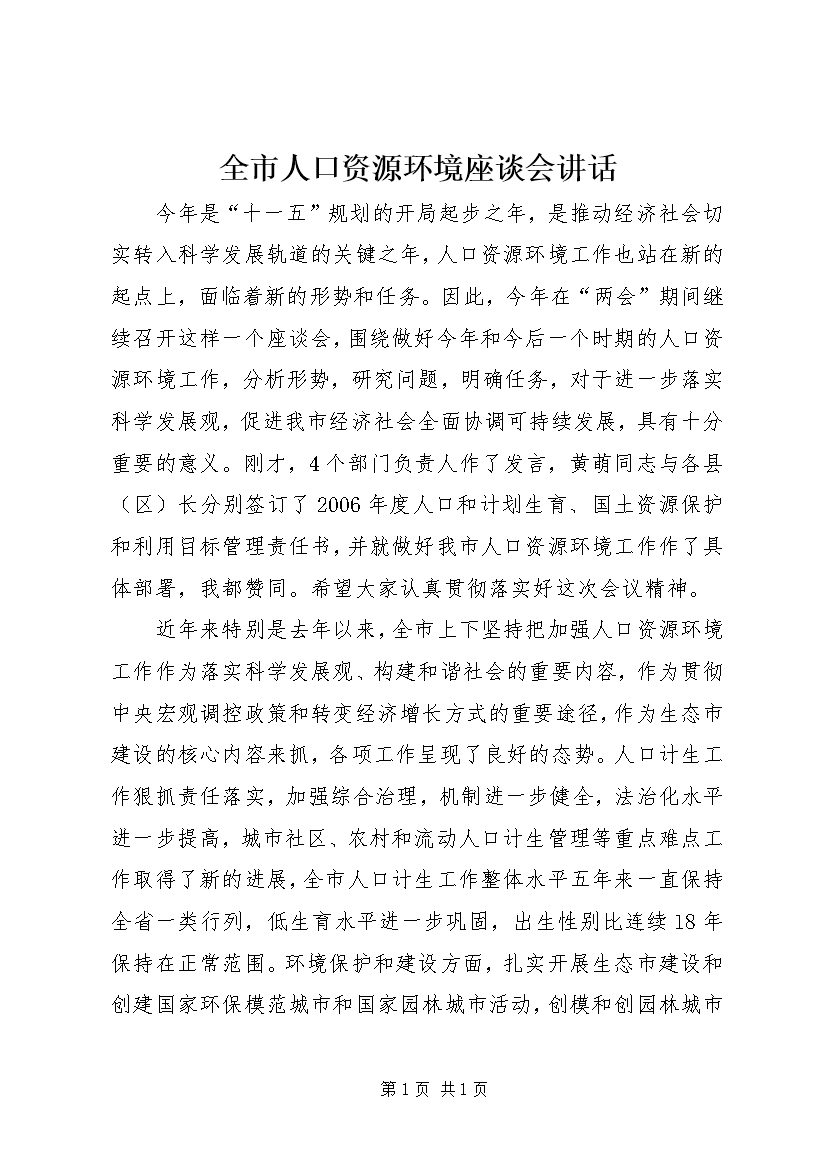 全市人口资源环境座谈会讲话

今年是“十一五”规划的开局起步之年，是推动经济社会切实转入科学发展轨道的关键之年，人口资源环境工作也站在新的起点上，面临着新的形势和任务。因此，今年在“两会”期间继续召开这样一个座谈会，围绕做好今年和今后一个时期的人口资源环境工作，分析形势，研究问题，明确任务，对于进一步落实科学发展观，促进我市经济社会全面协调可持续发展，具有十分重要的意义。刚才，4个部门负责人作了发言，黄萌同志与各县（区）长分别签订了2006年度人口和计划生育、国土资源保护和利用目标管理责任书，并就做好我市人口资源环境工作作了具体部署，我都赞同。希望大家认真贯彻落实好这次会议精神。

近年来特别是去年以来，全市上下坚持把加强人口资源环境工作作为落实科学发展观、构建和谐社会的重要内容，作为贯彻中央宏观调控政策和转变经济增长方式的重要途径，作为生态市建设的核心内容来抓，各项工作呈现了良好的态势。人口计生工作狠抓责任落实，加强综合治理，机制进一步健全，法治化水平进一步提高，城市社区、农村和流动人口计生管理等重点难点工作取得了新的进展，全市人口计生工作整体水平五年来一直保持全省一类行列，低生育水平进一步巩固，出生性别比连续18年保持在正常范围。环境保护和建设方面，扎实开展生态市建设和创建国家环保模范城市和国家园林城市活动，创模和创园林城市

第1页 共1页